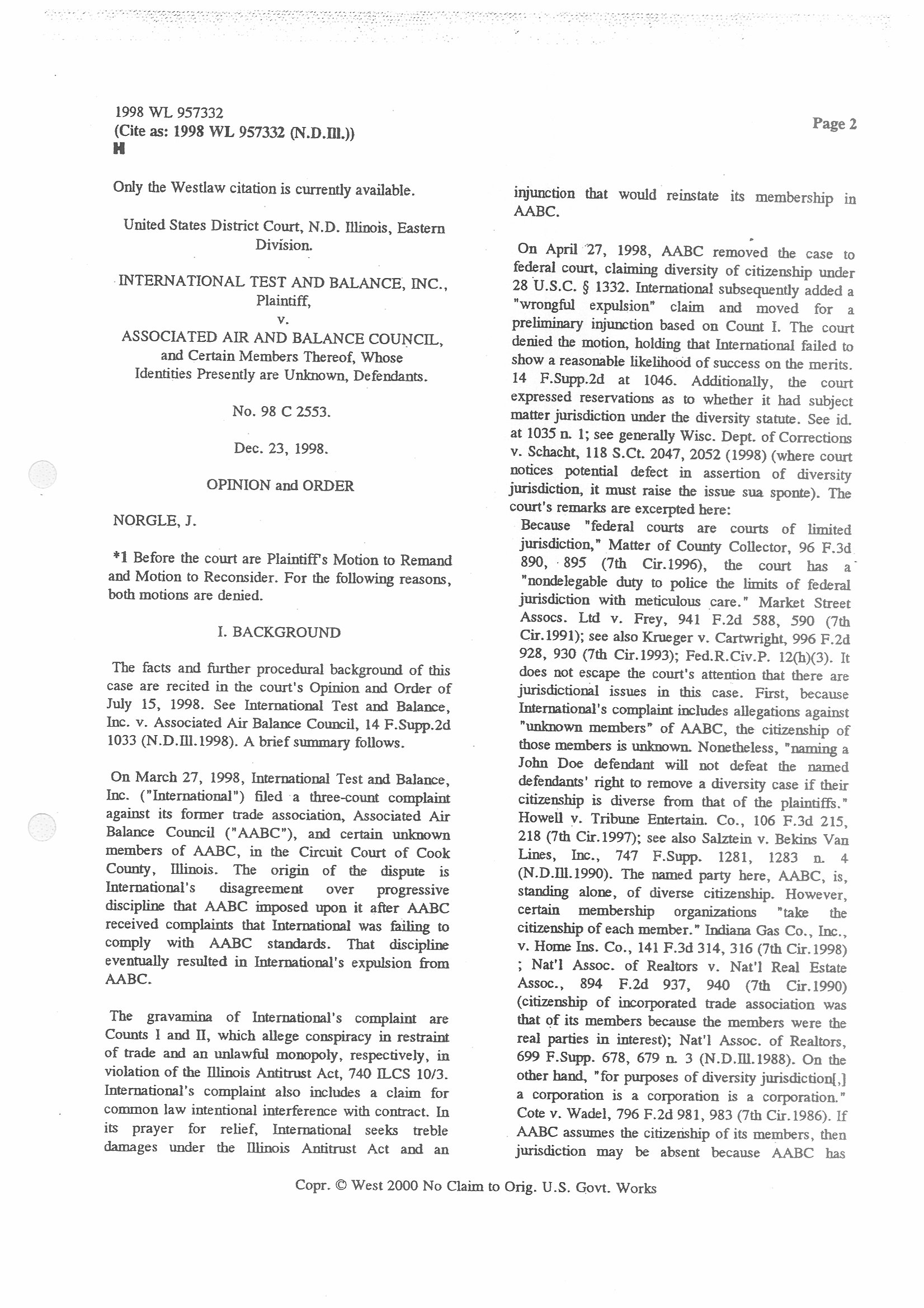 1998 WL 957332
(Cite as: 1998 WL 957332 (N.D.Ill.))
H

Page 2

Only the Westlaw citation is currently available.

United States District Court, N.D. Illinois, Eastern Division.

INTERNATIONAL TEST AND BALANCE, INC., Plaintiff,
v.
ASSOCIATED AIR AND BALANCE COUNCIL, and Certain Members Thereof, Whose Identities Presently are Unknown, Defendants.

No. 98 C 2553.

Dec. 23, 1998.

OPINION and ORDER

NORGLE, J.

*1 Before the court are Plaintiff's Motion to Remand and Motion to Reconsider. For the following reasons, both motions are denied.

I. BACKGROUND

The facts and further procedural background of this case are recited in the court's Opinion and Order of July 15, 1998. See International Test and Balance, Inc. v. Associated Air Balance Council, 14 F.Supp.2d 1033 (N.D.Ill.1998). A brief summary follows.

On March 27, 1998, International Test and Balance, Inc. ("International") filed a three-count complaint against its former trade association, Associated Air Balance Council ("AABC"), and certain unknown members of AABC, in the Circuit Court of Cook County, Illinois. The origin of the dispute is International's disagreement over progressive discipline that AABC imposed upon it after AABC received complaints that International was failing to comply with AABC standards. That discipline eventually resulted in International's expulsion from AABC.

The gravamina of International's complaint are Counts I and II, which allege conspiracy in restraint of trade and an unlawful monopoly, respectively, in violation of the Illinois Antitrust Act, 740 ILCS 10/3. International's complaint also includes a claim for common law intentional interference with contract. In its prayer for relief, International seeks treble damages under the Illinois Antitrust Act and an injunction that would reinstate its membership in AABC.

On April 27, 1998, AABC removed the case to federal court, claiming diversity of citizenship under 28 U.S.C. § 1332. International subsequently added a "wrongful expulsion" claim and moved for a preliminary injunction based on Count I. The court denied the motion, holding that International failed to show a reasonable likelihood of success on the merits. 14 F.Supp.2d at 1046. Additionally, the court expressed reservations as to whether it had subject matter jurisdiction under the diversity statute. See id. at 1035 n. 1; see generally Wisc. Dept. of Corrections v. Schacht, 118 S.Ct. 2047, 2052 (1998) (where court notices potential defect in assertion of diversity jurisdiction, it must raise the issue sua sponte). The court's remarks are excerpted here:

Because "federal courts are courts of limited jurisdiction," Matter of County Collector, 96 F.3d 890, 895 (7th Cir.1996), the court has a "nondelegable duty to police the limits of federal jurisdiction with meticulous care." Market Street Assocs. Ltd v. Frey, 941 F.2d 588, 590 (7th Cir.1991); see also Krueger v. Cartwright, 996 F.2d 928, 930 (7th Cir.1993); Fed.R.Civ.P. 12(h)(3). It does not escape the court's attention that there are jurisdictional issues in this case. First, because International's complaint includes allegations against "unknown members" of AABC, the citizenship of those members is unknown. Nonetheless, "naming a John Doe defendant will not defeat the named defendants' right to remove a diversity case if their citizenship is diverse from that of the plaintiffs." Howell v. Tribune Entertain. Co., 106 F.3d 215, 218 (7th Cir.1997); see also Salztein v. Bekins Van Lines, Inc., 747 F.Supp. 1281, 1283 n. 4 (N.D.Ill.1990). The named party here, AABC, is, standing alone, of diverse citizenship. However, certain membership organizations "take the citizenship of each member." Indiana Gas Co., Inc., v. Home Ins. Co., 141 F.3d 314, 316 (7th Cir.1998) ; Nat'l Assoc. of Realtors v. Nat'l Real Estate Assoc., 894 F.2d 937, 940 (7th Cir.1990) (citizenship of incorporated trade association was that of its members because the members were the real parties in interest); Nat'l Assoc. of Realtors, 699 F.Supp. 678, 679 n. 3 (N.D.Ill.1988). On the other hand, "for purposes of diversity jurisdiction[,] a corporation is a corporation is a corporation." Cote v. Wadel, 796 F.2d 981, 983 (7th Cir.1986). If AABC assumes the citizenship of its members, then jurisdiction may be absent because AABC has

Copr. © West 2000 No Claim to Orig. U.S. Govt. Works